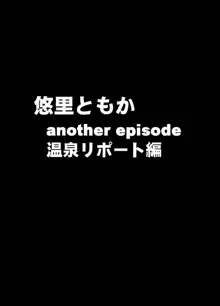 悠里ともか
another episode
温泉リポート編